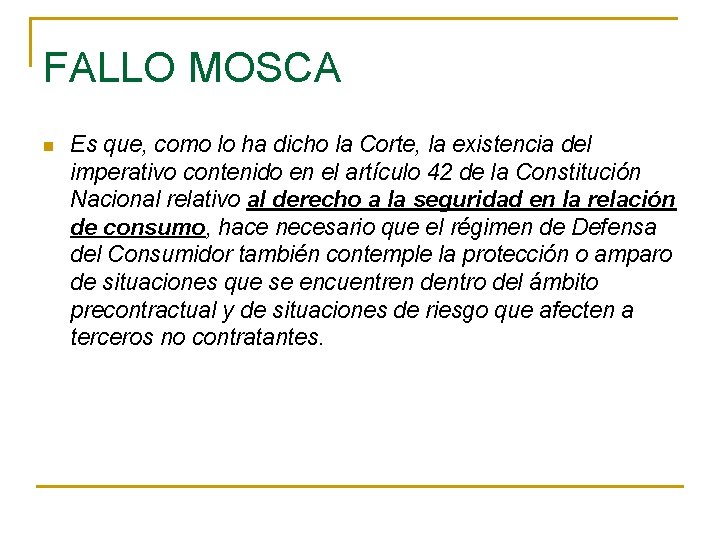 FALLO MOSCA

Es que, como lo ha dicho la Corte, la existencia del imperativo contenido en el artículo 42 de la Constitución Nacional relativo al derecho a la seguridad en la relación de consumo, hace necesario que el régimen de Defensa del Consumidor también contemple la protección o amparo de situaciones que se encuentren dentro del ámbito precontractual y de situaciones de riesgo que afecten a terceros no contratantes.